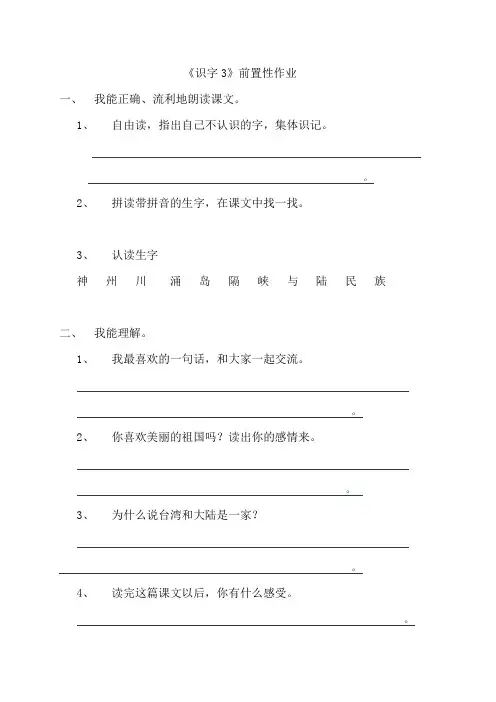 《识字 3》前置性作业

一、 我能正确、流利地朗读课文。

1、 自由读，指出自己不认识的字，集体识记。

。

2、 拼读带拼音的生字，在课文中找一找。

3、 认读生字

神 州 川 涌 岛 隔 峡 与 陆 民 族

二、 我能理解。

1、 我最喜欢的一句话，和大家一起交流。

。

2、 你喜欢美丽的祖国吗？读出你的感情来。

。

3、 为什么说台湾和大陆是一家？

。

4、 读完这篇课文以后，你有什么感受。

。